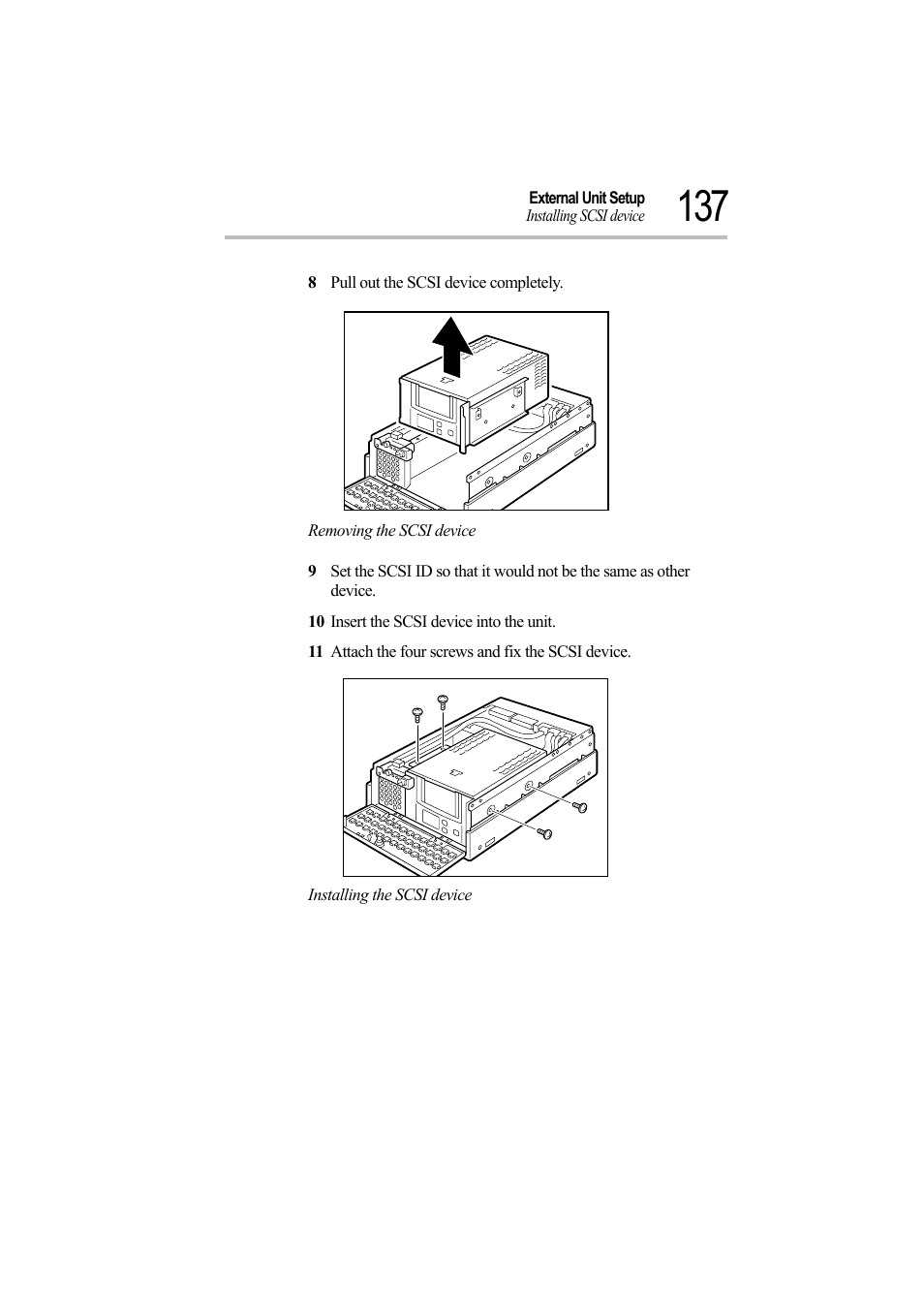 External Unit Setup
Installing SCSI device
137

8 Pull out the SCSI device completely.

Removing the SCSI device

9 Set the SCSI ID so that it would not be the same as other device.

10 Insert the SCSI device into the unit.

11 Attach the four screws and fix the SCSI device.

Installing the SCSI device